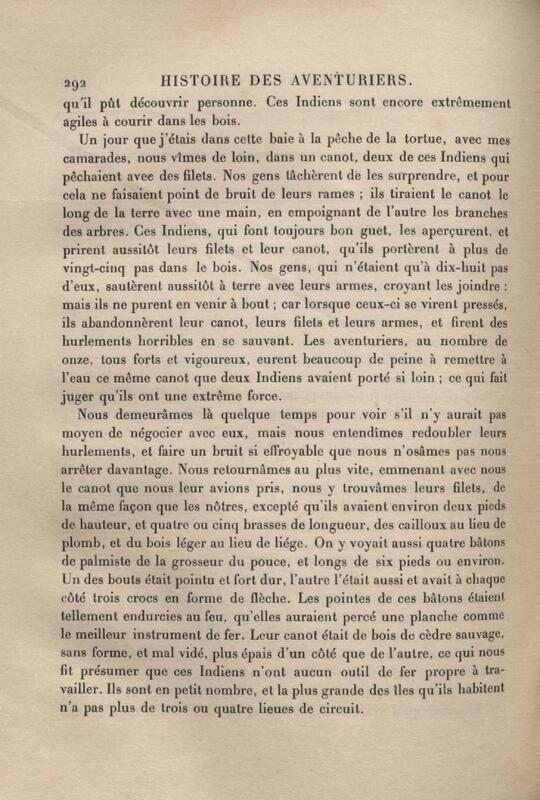 292 HISTOIRE DES AVENTURIERS.

qu'il pût découvrir personne. Ces Indiens sont encore extrêmement agiles à courir dans les bois.

Un jour que j'étais dans cette baie à la pêche de la tortue, avec mes camarades, nous vîmes de loin, dans un canot, deux de ces Indiens qui pêchaient avec des filets. Nos gens tâchèrent de les surprendre, et pour cela ne faisaient point de bruit de leurs rames ; ils tiraient le canot le long de la terre avec une main, en empoignant de l'autre les branches des arbres. Ces Indiens, qui font toujours bon guet, les aperçurent, et prirent aussitôt leurs filets et leur canot, qu'ils portèrent à plus de vingt-cinq pas dans le bois. Nos gens, qui n'étaient qu'à dix-huit pas d'eux, sautèrent aussitôt à terre avec leurs armes, croyant les joindre : mais ils ne purent en venir à bout ; car lorsque ceux-ci se virent pressés, ils abandonnèrent leur canot, leurs filets et leurs armes, et firent des hurlements horribles en se sauvant. Les aventuriers, au nombre de onze, tous forts et vigoureux, eurent beaucoup de peine à remettre à l'eau ce même canot que deux Indiens avaient porté si loin ; ce qui fait juger qu'ils ont une extrême force.

Nous demeurâmes là quelque temps pour voir s'il n'y aurait pas moyen de négocier avec eux, mais nous entendîmes redoubler leurs hurlements, et faire un bruit si effroyable que nous n'osâmes pas nous arrêter davantage. Nous retournâmes au plus vite, emmenant avec nous le canot que nous leur avions pris, nous y trouvâmes leurs filets, de la même façon que les nôtres, excepté qu'ils avaient environ deux pieds de hauteur, et quatre ou cinq brasses de longueur, des cailloux au lieu de plomb, et du bois léger au lieu de liége. On y voyait aussi quatre bâtons de palmiste de la grosseur du pouce, et longs de six pieds ou environ. Un des bouts était pointu et fort dur, l'autre l'était aussi et avait à chaque côté trois crocs en forme de flèche. Les pointes de ces bâtons étaient tellement endurcies au feu, qu'elles auraient percé une planche comme le meilleur instrument de fer. Leur canot était de bois de cèdre sauvage, sans forme, et mal vidé, plus épais d'un côté que de l'autre, ce qui nous fit présumer que ces Indiens n'ont aucun outil de fer propre à travailler. Ils sont en petit nombre, et la plus grande des îles qu'ils habitent n'a pas plus de trois ou quatre lieues de circuit.